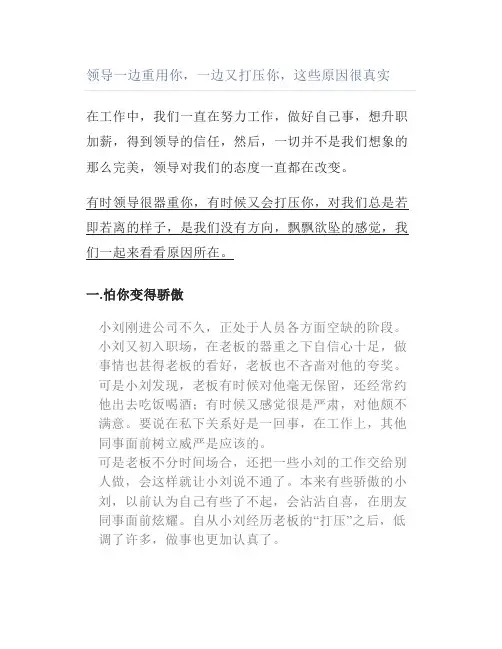 领导一边重用你，一边又打压你，这些原因很真实

在工作中，我们一直在努力工作，做好自己事，想升职加薪，得到领导的信任，然后，一切并不是我们想象的那么完美，领导对我们的态度一直都在改变。

有时领导很器重你，有时候又会打压你，对我们总是若即若离的样子，是我们没有方向，飘飘欲坠的感觉，我们一起来看看原因所在。

一.怕你变得骄傲

小刘刚进公司不久，正处于人员各方面空缺的阶段。小刘又初入职场，在老板的器重之下自信心十足，做事情也甚得老板的看好，老板也不吝啬对他的夸奖。可是小刘发现，老板有时候对他毫无保留，还经常约他出去吃饭喝酒；有时候又感觉很是严肃，对他颇不满意。要说在私下关系好是一回事，在工作上，其他同事面前树立威严是应该的。
可是老板不分时间场合，还把一些小刘的工作交给别人做，会这样就让小刘说不通了。本来有些骄傲的小刘，以前认为自己有些了不起，会沾沾自喜，在朋友同事面前炫耀。自从小刘经历老板的“打压”之后，低调了许多，做事也更加认真了。